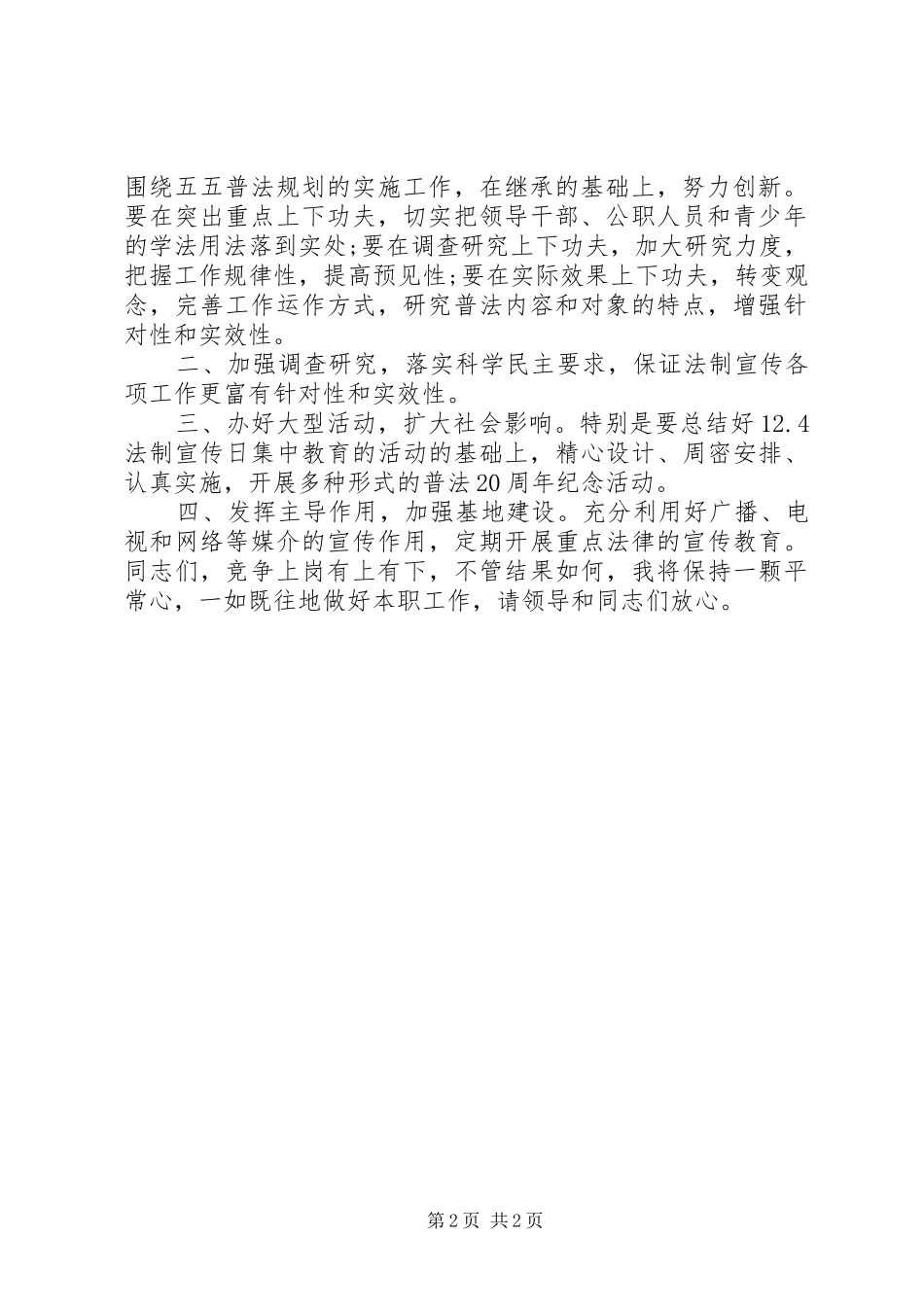 围绕五五普法规划的实施工作，在继承的基础上，努力创新。要在突出重点上下功夫，切实把领导干部、公职人员和青少年的学法用法落到实处;要在调查研究上下功夫，加大研究力度，把握工作规律性，提高预见性;要在实际效果上下功夫，转变观念，完善工作运作方式，研究普法内容和对象的特点，增强针对性和实效性。

二、加强调查研究，落实科学民主要求，保证法制宣传各项工作更富有针对性和实效性。

三、办好大型活动，扩大社会影响。特别是要总结好12.4法制宣传日集中教育的活动的基础上，精心设计、周密安排、认真实施，开展多种形式的普法20周年纪念活动。

四、发挥主导作用，加强基地建设。充分利用好广播、电视和网络等媒介的宣传作用，定期开展重点法律的宣传教育。同志们，竞争上岗有上有下，不管结果如何，我将保持一颗平常心，一如既往地做好本职工作，请领导和同志们放心。

第2页 共2页